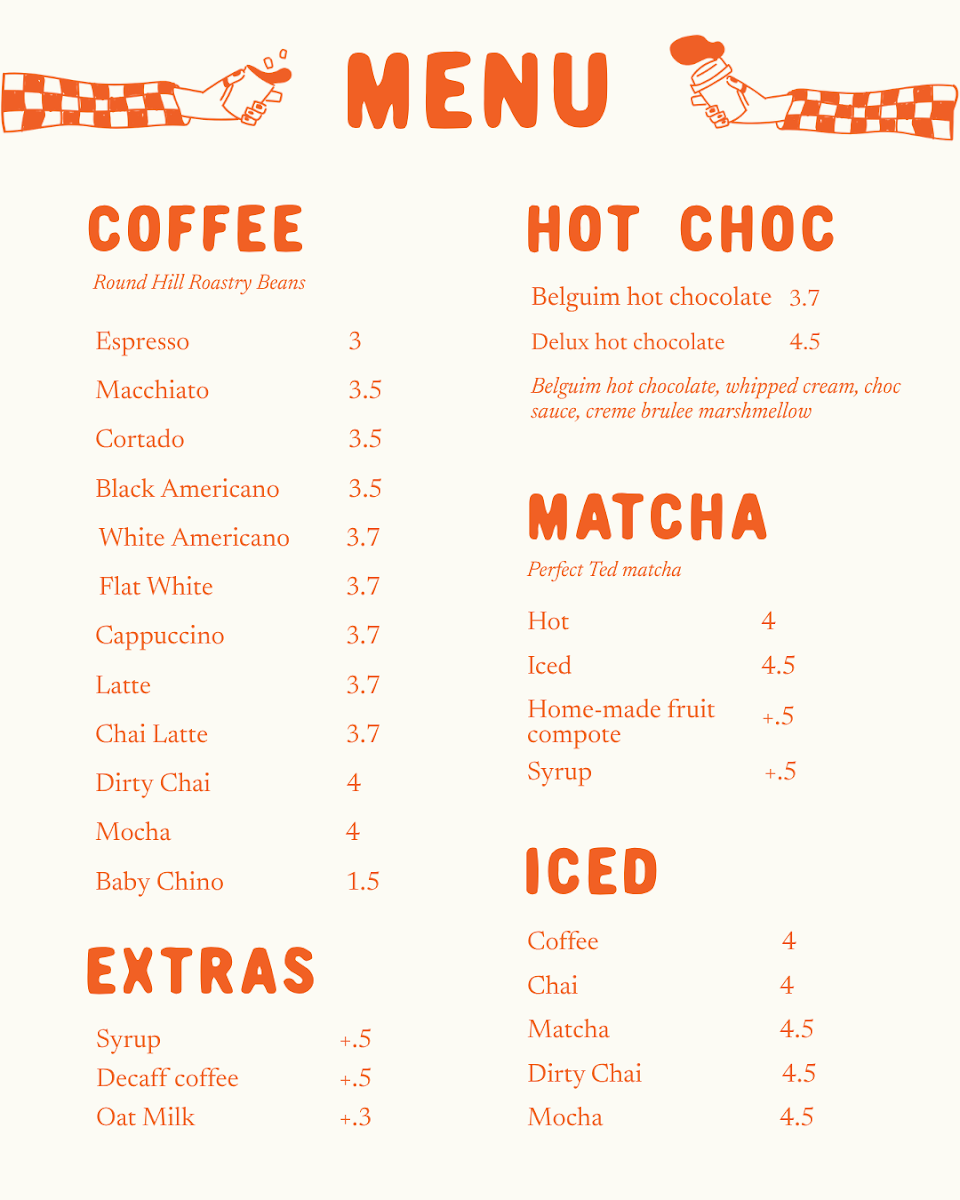 MENU

COFFEE

Round Hill Roastry Beans

Espresso 3
Macchiato 3.5
Cortado 3.5
Black Americano 3.5
White Americano 3.7
Flat White 3.7
Cappuccino 3.7
Latte 3.7
Chai Latte 3.7
Dirty Chai 4
Mocha 4
Baby Chino 1.5

EXTRAS

Syrup +.5
Decaff coffee +.5
Oat Milk +.3

HOT CHOC

Belguim hot chocolate 3.7
Delux hot chocolate 4.5

Belguim hot chocolate, whipped cream, choc sauce, creme brulee marshmellow

MATCHA

Perfect Ted matcha

Hot 4
Iced 4.5
Home-made fruit compote +.5
Syrup +.5

ICED

Coffee 4
Chai 4
Matcha 4.5
Dirty Chai 4.5
Mocha 4.5